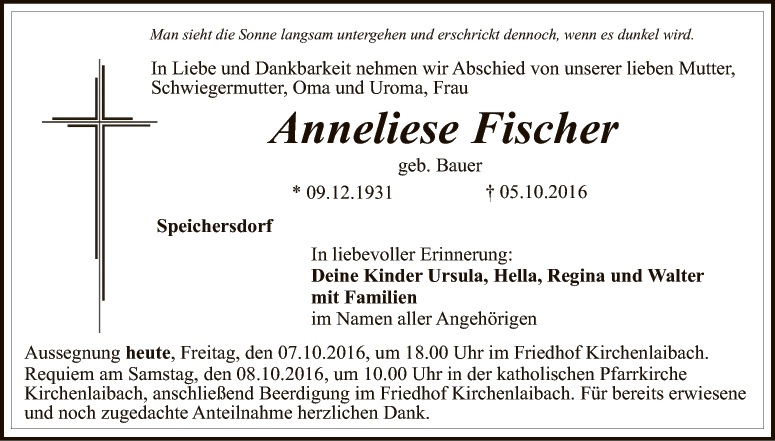 Man sieht die Sonne langsam untergehen und erschrickt dennoch, wenn es dunkel wird.

In Liebe und Dankbarkeit nehmen wir Abschied von unserer lieben Mutter, Schwiegermutter, Oma und Uroma, Frau

Anneliese Fischer

geb. Bauer

* 09.12.1931 † 05.10.2016

Speichersdorf

In liebevoller Erinnerung:
Deine Kinder Ursula, Hella, Regina und Walter
mit Familien
im Namen aller Angehörigen

Aussegnung heute, Freitag, den 07.10.2016, um 18.00 Uhr im Friedhof Kirchenlaibach. Requiem am Samstag, den 08.10.2016, um 10.00 Uhr in der katholischen Pfarrkirche Kirchenlaibach, anschließend Beerdigung im Friedhof Kirchenlaibach. Für bereits erwiesene und noch zugedachte Anteilnahme herzlichen Dank.